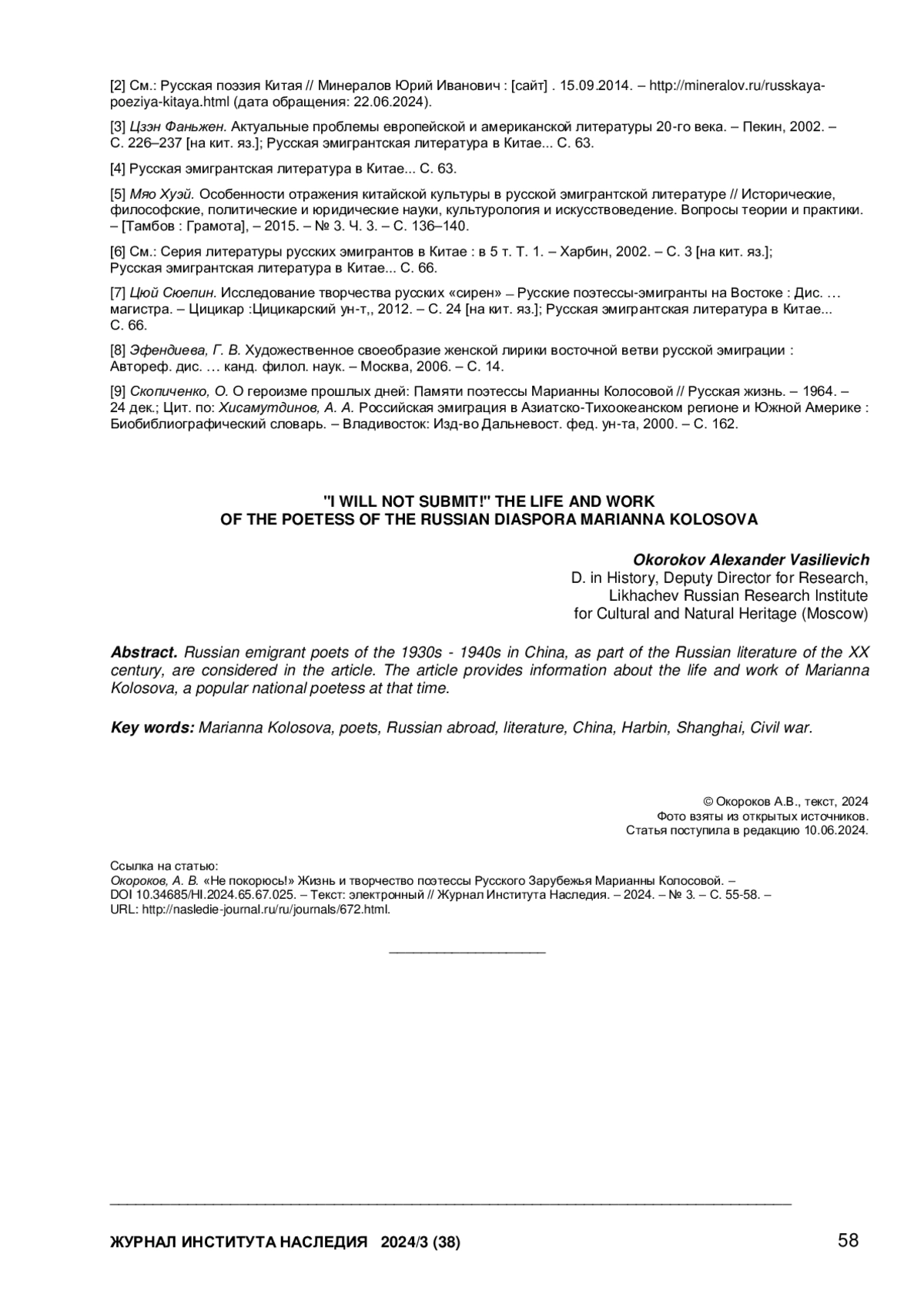 [2] См.: Русская поэзия Китая // Минералов Юрий Иванович : [сайт] . 15.09.2014. – http://mineralov.ru/russkaya-poeziya-kitaya.html (дата обращения: 22.06.2024).

[3] Цзэн Фаньжен. Актуальные проблемы европейской и американской литературы 20-го века. – Пекин, 2002. – С. 226–237 [на кит. яз.]; Русская эмигрантская литература в Китае... С. 63.

[4] Русская эмигрантская литература в Китае... С. 63.

[5] Мяо Хуэй. Особенности отражения китайской культуры в русской эмигрантской литературе // Исторические, философские, политические и юридические науки, культурология и искусствоведение. Вопросы теории и практики. – [Тамбов : Грамота], – 2015. – № 3. Ч. 3. – С. 136–140.

[6] См.: Серия литературы русских эмигрантов в Китае : в 5 т. Т. 1. – Харбин, 2002. – С. 3 [на кит. яз.]; Русская эмигрантская литература в Китае... С. 66.

[7] Цюй Сюепин. Исследование творчества русских «сирен» – Русские поэтессы-эмигранты на Востоке : Дис. … магистра. – Цицикар :Цицикарский ун-т,, 2012. – С. 24 [на кит. яз.]; Русская эмигрантская литература в Китае... С. 66.

[8] Эфендиева, Г. В. Художественное своеобразие женской лирики восточной ветви русской эмиграции : Автореф. дис. … канд. филол. наук. – Москва, 2006. – С. 14.

[9] Скопиченко, О. О героизме прошлых дней: Памяти поэтессы Марианны Колосовой // Русская жизнь. – 1964. – 24 дек.; Цит. по: Хисамутдинов, А. А. Российская эмиграция в Азиатско-Тихоокеанском регионе и Южной Америке : Биобиблиографический словарь. – Владивосток: Изд-во Дальневост. фед. ун-та, 2000. – С. 162.

"I WILL NOT SUBMIT!" THE LIFE AND WORK OF THE POETESS OF THE RUSSIAN DIASPORA MARIANNA KOLOSOVA

Okorokov Alexander Vasilievich
D. in History, Deputy Director for Research,
Likhachev Russian Research Institute
for Cultural and Natural Heritage (Moscow)

Abstract. Russian emigrant poets of the 1930s - 1940s in China, as part of the Russian literature of the XX century, are considered in the article. The article provides information about the life and work of Marianna Kolosova, a popular national poetess at that time.

Key words: Marianna Kolosova, poets, Russian abroad, literature, China, Harbin, Shanghai, Civil war.

© Окороков А.В., текст, 2024
Фото взяты из открытых источников.
Статья поступила в редакцию 10.06.2024.

Ссылка на статью:
Окороков, А. В. «Не покорюсь!» Жизнь и творчество поэтессы Русского Зарубежья Марианны Колосовой. – DOI 10.34685/HI.2024.65.67.025. – Текст: электронный // Журнал Института Наследия. – 2024. – № 3. – С. 55-58. – URL: http://nasledie-journal.ru/ru/journals/672.html.

ЖУРНАЛ ИНСТИТУТА НАСЛЕДИЯ 2024/3 (38)

58